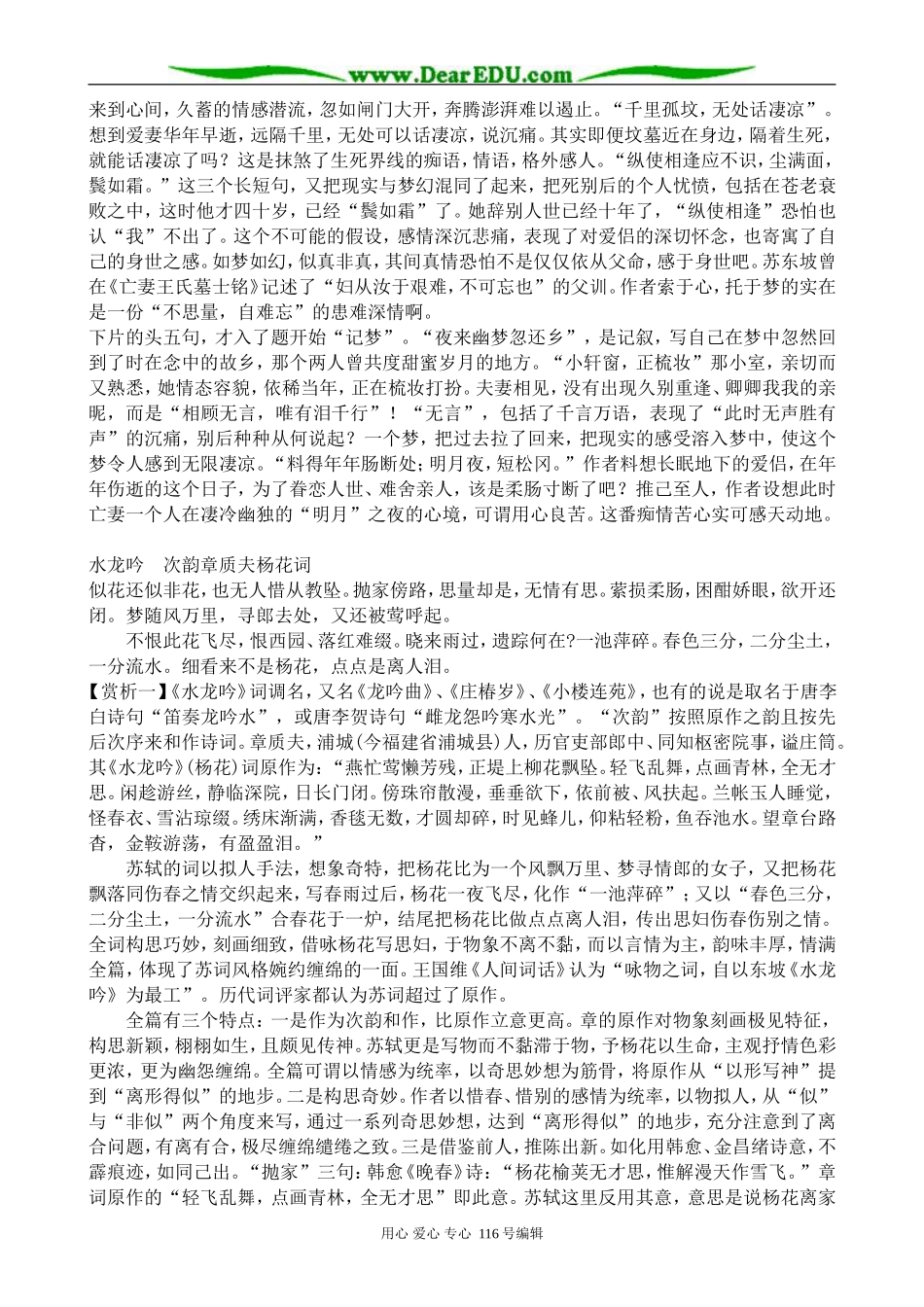 www.DearEDU.com

来到心间，久蓄的情感潜流，忽如闸门大开，奔腾澎湃难以遏止。“千里孤坟，无处话凄凉”。想到爱妻华年早逝，远隔千里，无处可以话凄凉，说沉痛。其实即便坟墓近在身边，隔着生死，就能话凄凉了吗？这是抹煞了生死界线的痴语，情语，格外感人。“纵使相逢应不识，尘满面，鬓如霜。”这三个长短句，又把现实与梦幻混同了起来，把死别后的个人忧愤，包括在苍老衰败之中，这时他才四十岁，已经“鬓如霜”了。她辞别人世已经十年了，“纵使相逢”恐怕也认“我”不出了。这个不可能的假设，感情深沉悲痛，表现了对爱侣的深切怀念，也寄寓了自己的身世之感。如梦如幻，似真非真，其间真情恐怕不是仅仅依从父命，感于身世吧。苏东坡曾在《亡妻王氏墓士铭》记述了“妇从汝于艰难，不可忘也”的父训。作者索于心，托于梦的实在是一份“不思量，自难忘”的患难深情啊。
下片的头五句，才入了题开始“记梦”。“夜来幽梦忽还乡”，是记叙，写自己在梦中忽然回到了时在念中的故乡，那个两人曾共度甜蜜岁月的地方。“小轩窗，正梳妆”那小室，亲切而又熟悉，她情态容貌，依稀当年，正在梳妆打扮。夫妻相见，没有出现久别重逢、卿卿我我的亲昵，而是“相顾无言，唯有泪千行”！“无言”，包括了千言万语，表现了“此时无声胜有声”的沉痛，别后种种从何说起？一个梦，把过去拉了回来，把现实的感受溶入梦中，使这个梦令人感到无限凄凉。“料得年年肠断处；明月夜，短松冈。”作者料想长眠地下的爱侣，在年年伤逝的这个日子，为了眷恋人世、难舍亲人，该是柔肠寸断了吧？推己至人，作者设想此时亡妻一个人在凄冷幽独的“明月”之夜的心境，可谓用心良苦。这番痴情苦心实可感天动地。

水龙吟　次韵章质夫杨花词
似花还似非花，也无人惜从教坠。抛家傍路，思量却是，无情有思。萦损柔肠，困酣娇眼，欲开还闭。梦随风万里，寻郎去处，又还被莺呼起。
不恨此花飞尽，恨西园、落红难缀。晓来雨过，遗踪何在?一池萍碎。春色三分，二分尘土，一分流水。细看来不是杨花，点点是离人泪。
【赏析一】《水龙吟》词调名，又名《龙吟曲》、《庄椿岁》、《小楼连苑》，也有的说是取名于唐李白诗句“笛奏龙吟水”，或唐李贺诗句“雌龙怨吟寒水光”。“次韵”按照原作之韵且按先后次序来和作诗词。章质夫，浦城(今福建省浦城县)人，历官吏部郎中、同知枢密院事，谥庄简。其《水龙吟》(杨花)词原作为：“燕忙莺懒芳残，正堤上柳花飘坠。轻飞乱舞，点画青林，全无才思。闲趁游丝，静临深院，日长门闭。傍珠帘散漫，垂垂欲下，依前被、风扶起。兰帐玉人睡觉，怪春衣、雪沾琼缀。绣床渐满，香毬无数，才圆却碎，时见蜂儿，仰粘轻粉，鱼吞池水。望章台路杳，金鞍游荡，有盈盈泪。”
苏轼的词以拟人手法，想象奇特，把杨花比为一个风飘万里、梦寻情郎的女子，又把杨花飘落同伤春之情交织起来，写春雨过后，杨花一夜飞尽，化作“一池萍碎”；又以“春色三分，二分尘土，一分流水”合春花于一炉，结尾把杨花比做点点离人泪，传出思妇伤春伤别之情。全词构思巧妙，刻画细致，借咏杨花写思妇，于物象不离不黏，而以言情为主，韵味丰厚，情满全篇，体现了苏词风格婉约缠绵的一面。王国维《人间词话》认为“咏物之词，自以东坡《水龙吟》为最工”。历代词评家都认为苏词超过了原作。
全篇有三个特点：一是作为次韵和作，比原作立意更高。章的原作对物象刻画极见特征，构思新颖，栩栩如生，且颇见传神。苏轼更是写物而不黏滞于物，予杨花以生命，主观抒情色彩更浓，更为幽怨缠绵。全篇可谓以情感为统率，以奇思妙想为筋骨，将原作从“以形写神”提到“离形得似”的地步。二是构思奇妙。作者以惜春、惜别的感情为统率，以物拟人，从“似”与“非似”两个角度来写，通过一系列奇思妙想，达到“离形得似”的地步，充分注意到了离合问题，有离有合，极尽缠绵缱绻之致。三是借鉴前人，推陈出新。如化用韩愈、金昌绪诗意，不露痕迹，如同己出。“抛家”三句：韩愈《晚春》诗：“杨花榆荚无才思，惟解漫天作雪飞。”章词原作的“轻飞乱舞，点画青林，全无才思”即此意。苏轼这里反用其意，意思是说杨花离家

用心 爱心 专心 116号编辑